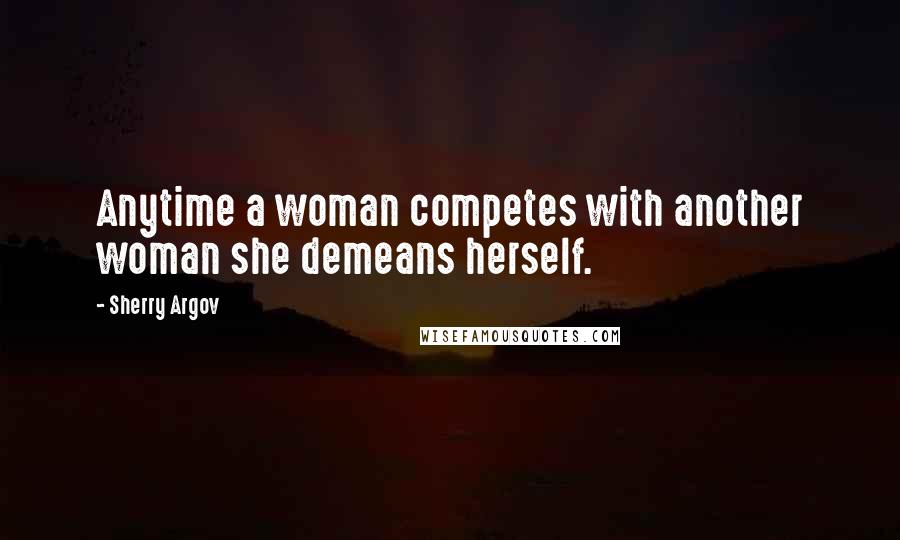 Anytime a woman competes with another woman she demeans herself.

- Sherry Argov

WISEFAMOUSQUOTES.COM